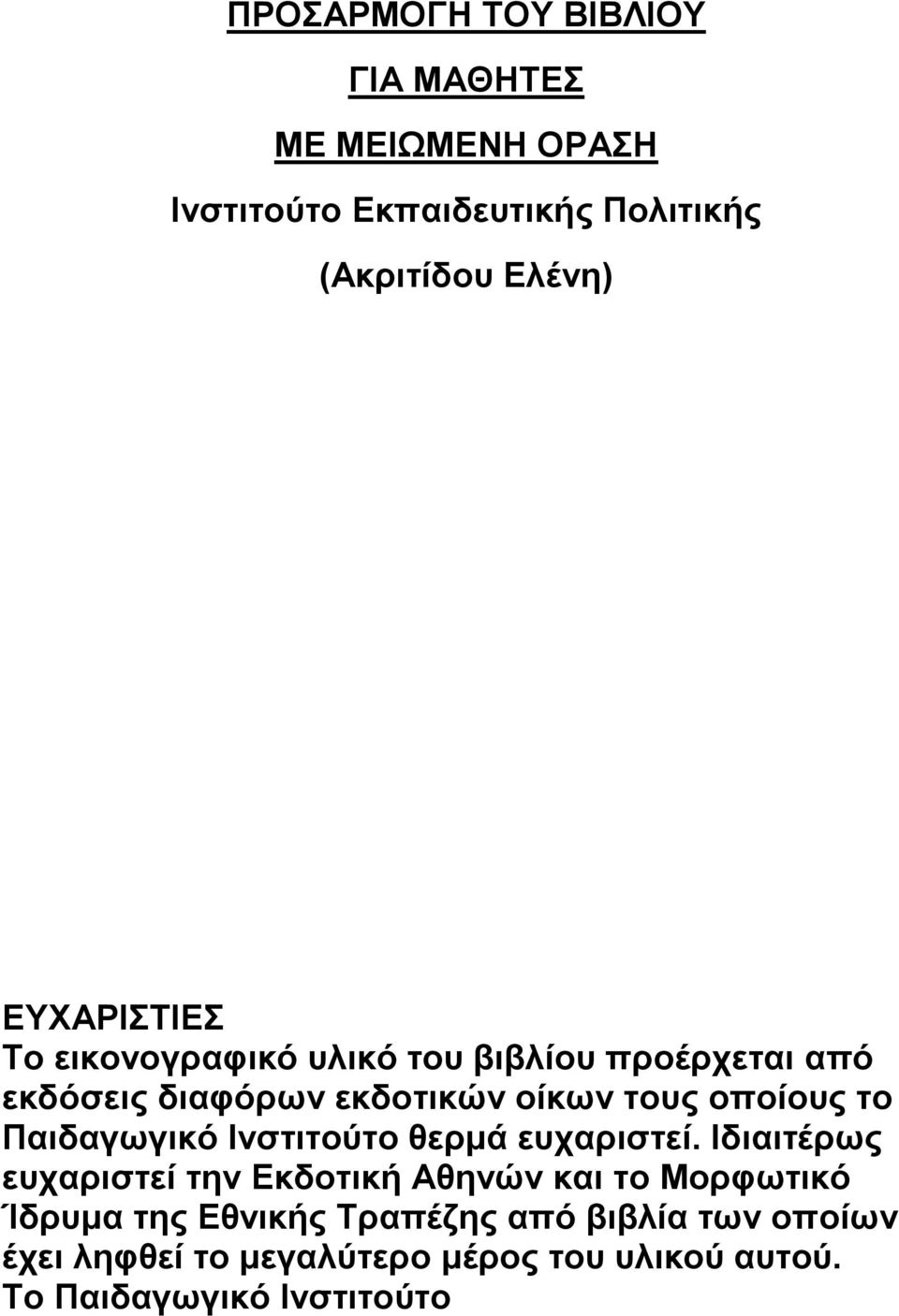 ΠΡΟΣΑΡΜΟΓΗ ΤΟΥ ΒΙΒΛΙΟΥ

ΓΙΑ ΜΑΘΗΤΕΣ

ΜΕ ΜΕΙΩΜΕΝΗ ΟΡΑΣΗ

Ινστιτούτο Εκπαιδευτικής Πολιτικής

(Ακριτίδου Ελένη)

ΕΥΧΑΡΙΣΤΙΕΣ
Το εικονογραφικό υλικό του βιβλίου προέρχεται από εκδόσεις διαφόρων εκδοτικών οίκων τους οποίους το Παιδαγωγικό Ινστιτούτο θερμά ευχαριστεί. Ιδιαιτέρως ευχαριστεί την Εκδοτική Αθηνών και το Μορφωτικό Ίδρυμα της Εθνικής Τραπέζης από βιβλία των οποίων έχει ληφθεί το μεγαλύτερο μέρος του υλικού αυτού.
Το Παιδαγωγικό Ινστιτούτο